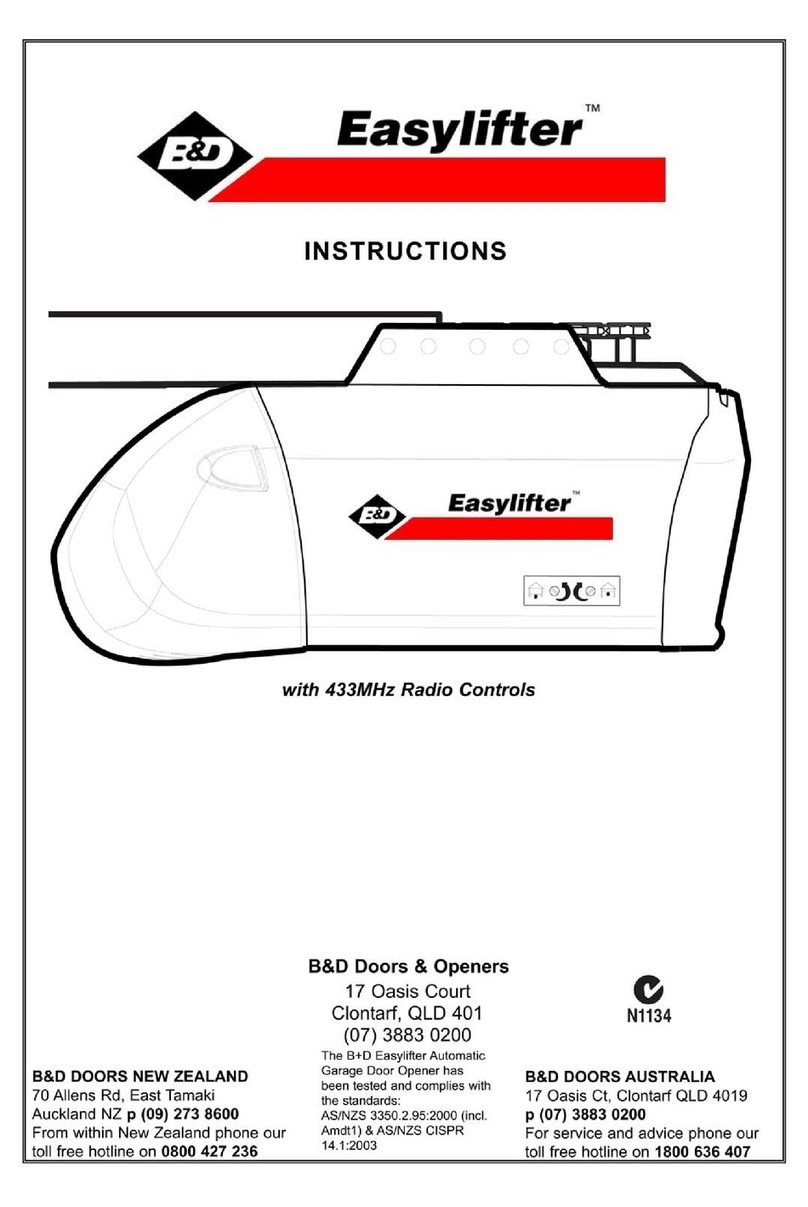 B&D Easylifter™

INSTRUCTIONS

B&D Easylifter™

with 433MHz Radio Controls

B&D Doors & Openers
17 Oasis Court
Clontarf, QLD 401
(07) 3883 0200

N1134

B&D DOORS NEW ZEALAND
70 Allens Rd, East Tamaki
Auckland NZ p (09) 273 8600
From within New Zealand phone our toll free hotline on 0800 427 236

The B+D Easylifter Automatic Garage Door Opener has been tested and complies with the standards: AS/NZS 3350.2.95:2000 (incl. Amdt1) & AS/NZS CISPR 14.1:2003

B&D DOORS AUSTRALIA
17 Oasis Ct, Clontarf QLD 4019
p (07) 3883 0200
For service and advice phone our toll free hotline on 1800 636 407